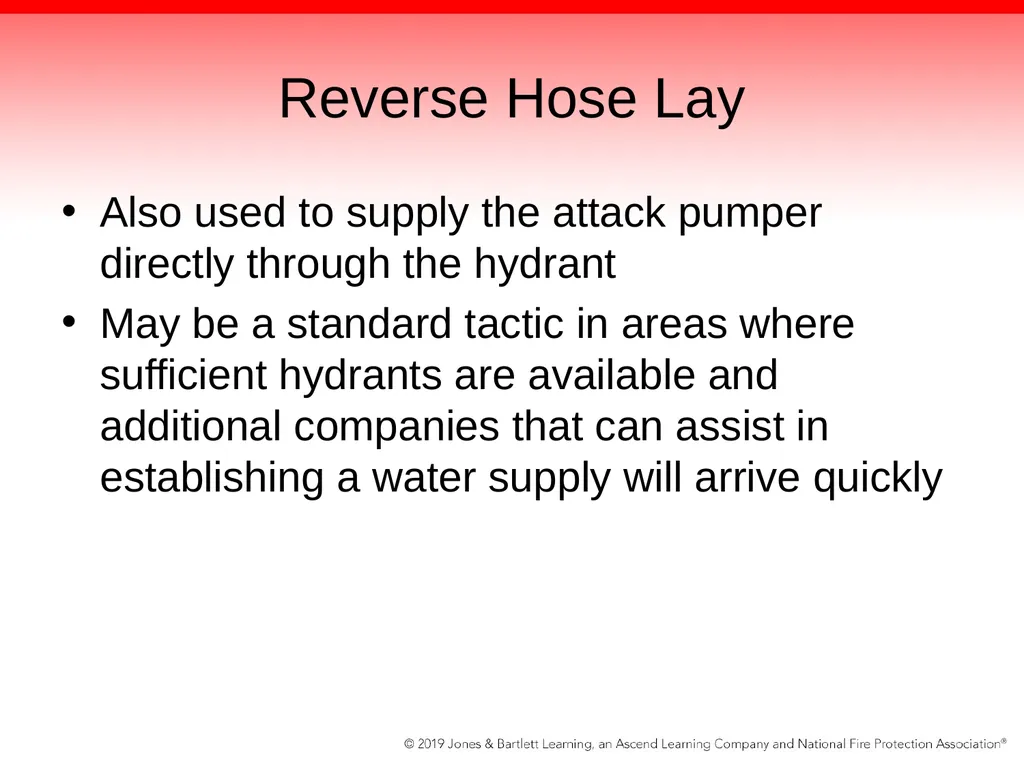 Reverse Hose Lay

• Also used to supply the attack pumper directly through the hydrant

• May be a standard tactic in areas where sufficient hydrants are available and additional companies that can assist in establishing a water supply will arrive quickly

© 2019 Jones & Bartlett Learning, an Ascend Learning Company and National Fire Protection Association®